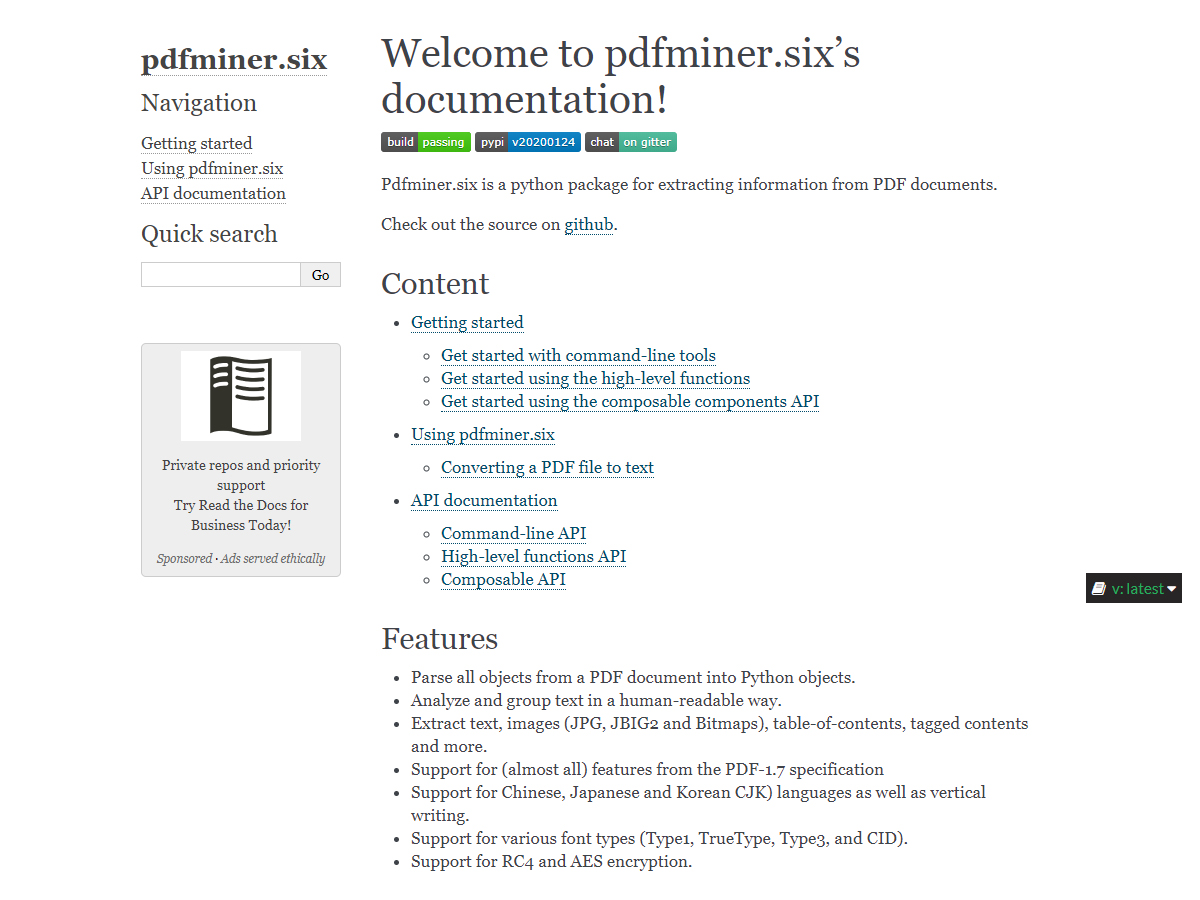 pdfminer.six

Navigation

Getting started
Using pdfminer.six
API documentation

Quick search

Go

Private repos and priority support
Try Read the Docs for Business Today!

Sponsored · Ads served ethically

Welcome to pdfminer.six's documentation!

build passing pypi v20200124 chat on gitter

Pdfminer.six is a python package for extracting information from PDF documents.

Check out the source on github.

Content

- Getting started
  - Get started with command-line tools
  - Get started using the high-level functions
  - Get started using the composable components API
- Using pdfminer.six
  - Converting a PDF file to text
- API documentation
  - Command-line API
  - High-level functions API
  - Composable API

v: latest

Features

- Parse all objects from a PDF document into Python objects.
- Analyze and group text in a human-readable way.
- Extract text, images (JPG, JBIG2 and Bitmaps), table-of-contents, tagged contents and more.
- Support for (almost all) features from the PDF-1.7 specification
- Support for Chinese, Japanese and Korean CJK) languages as well as vertical writing.
- Support for various font types (Type1, TrueType, Type3, and CID).
- Support for RC4 and AES encryption.